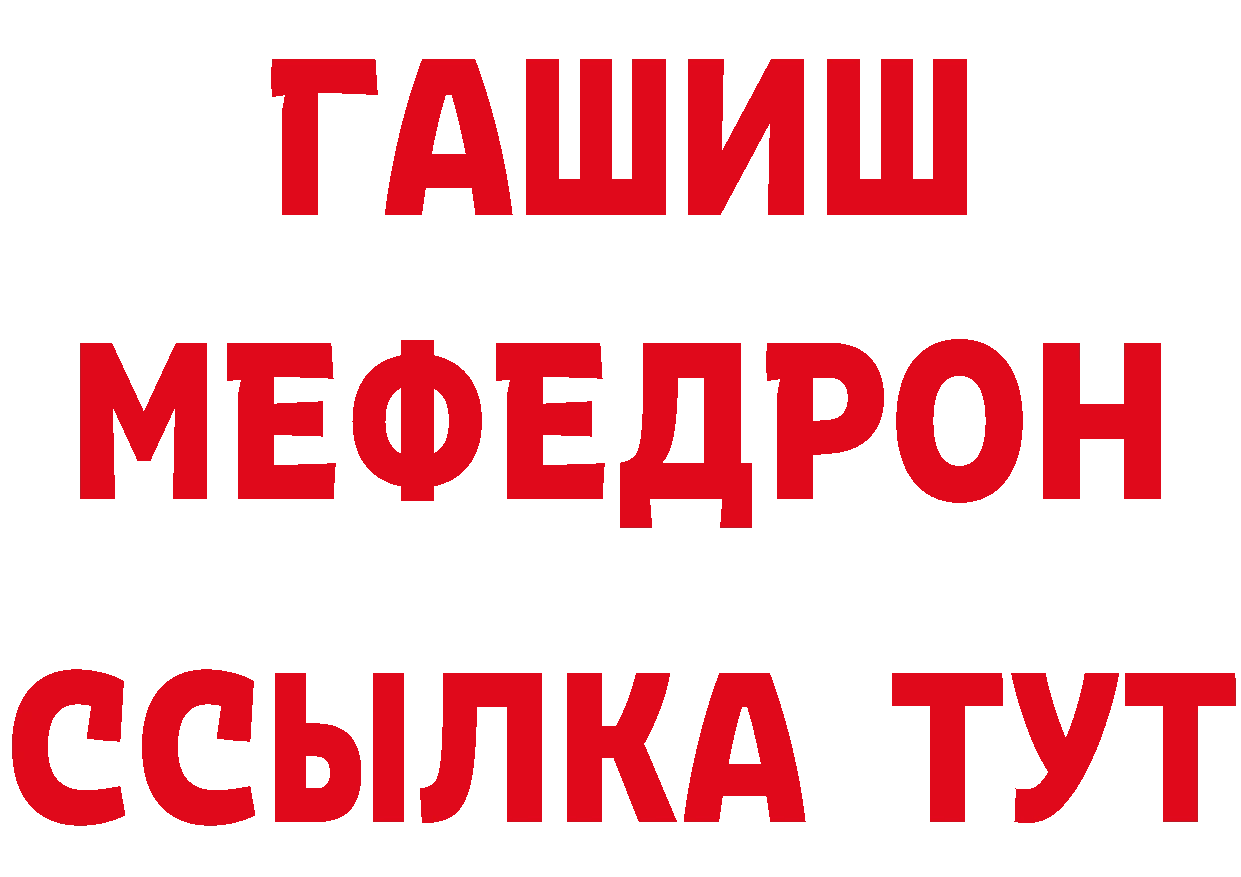 ГАШИШ
МЕФЕДРОН
ССЫЛКА ТУТ